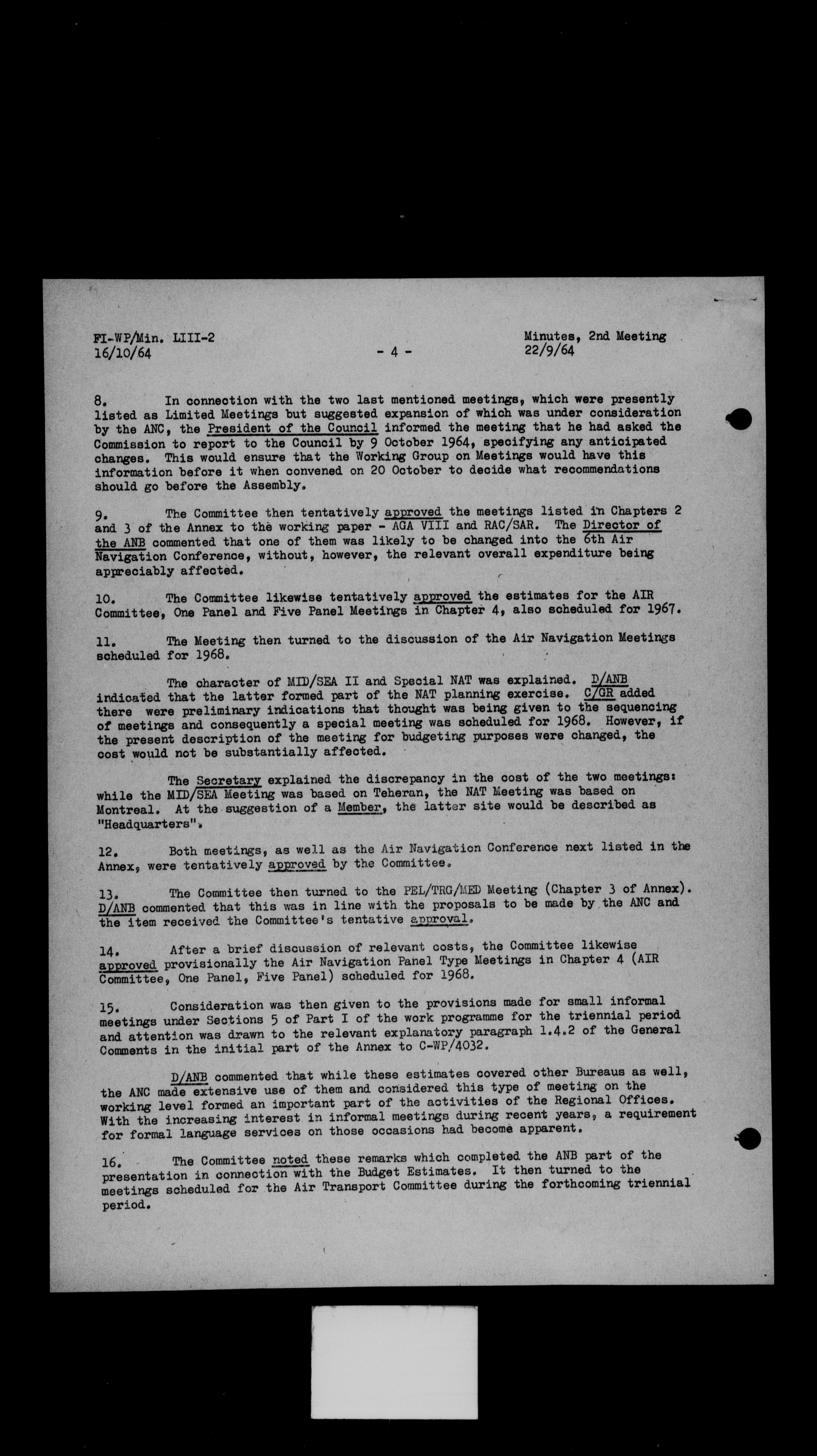 FI-WP/Min. LIII-2
16/10/64

- 4 -

Minutes, 2nd Meeting
22/9/64

8. In connection with the two last mentioned meetings, which were presently listed as Limited Meetings but suggested expansion of which was under consideration by the ANC, the President of the Council informed the meeting that he had asked the Commission to report to the Council by 9 October 1964, specifying any anticipated changes. This would ensure that the Working Group on Meetings would have this information before it when convened on 20 October to decide what recommendations should go before the Assembly.

9. The Committee then tentatively approved the meetings listed in Chapters 2 and 3 of the Annex to the working paper - AGA VIII and RAC/SAR. The Director of the ANB commented that one of them was likely to be changed into the 6th Air Navigation Conference, without, however, the relevant overall expenditure being appreciably affected.

10. The Committee likewise tentatively approved the estimates for the AIR Committee, One Panel and Five Panel Meetings in Chapter 4, also scheduled for 1967.

11. The Meeting then turned to the discussion of the Air Navigation Meetings scheduled for 1968.

The character of MID/SEA II and Special NAT was explained. D/ANB indicated that the latter formed part of the NAT planning exercise. C/GR added there were preliminary indications that thought was being given to the sequencing of meetings and consequently a special meeting was scheduled for 1968. However, if the present description of the meeting for budgeting purposes were changed, the cost would not be substantially affected.

The Secretary explained the discrepancy in the cost of the two meetings: while the MID/SEA Meeting was based on Teheran, the NAT Meeting was based on Montreal. At the suggestion of a Member, the latter site would be described as "Headquarters".

12. Both meetings, as well as the Air Navigation Conference next listed in the Annex, were tentatively approved by the Committee.

13. The Committee then turned to the PEL/TRG/MED Meeting (Chapter 3 of Annex). D/ANB commented that this was in line with the proposals to be made by the ANC and the item received the Committee's tentative approval.

14. After a brief discussion of relevant costs, the Committee likewise approved provisionally the Air Navigation Panel Type Meetings in Chapter 4 (AIR Committee, One Panel, Five Panel) scheduled for 1968.

15. Consideration was then given to the provisions made for small informal meetings under Sections 5 of Part I of the work programme for the triennial period and attention was drawn to the relevant explanatory paragraph 1.4.2 of the General Comments in the initial part of the Annex to C-WP/4032.

D/ANB commented that while these estimates covered other Bureaus as well, the ANC made extensive use of them and considered this type of meeting on the working level formed an important part of the activities of the Regional Offices. With the increasing interest in informal meetings during recent years, a requirement for formal language services on those occasions had become apparent.

16. The Committee noted these remarks which completed the ANB part of the presentation in connection with the Budget Estimates. It then turned to the meetings scheduled for the Air Transport Committee during the forthcoming triennial period.